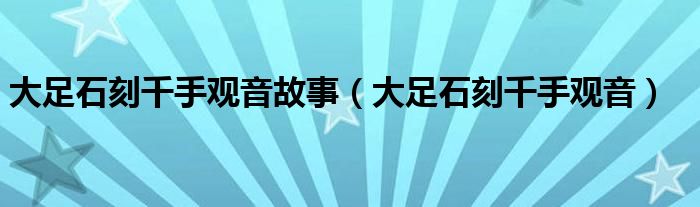 大足石刻千手观音故事（大足石刻千手观音）